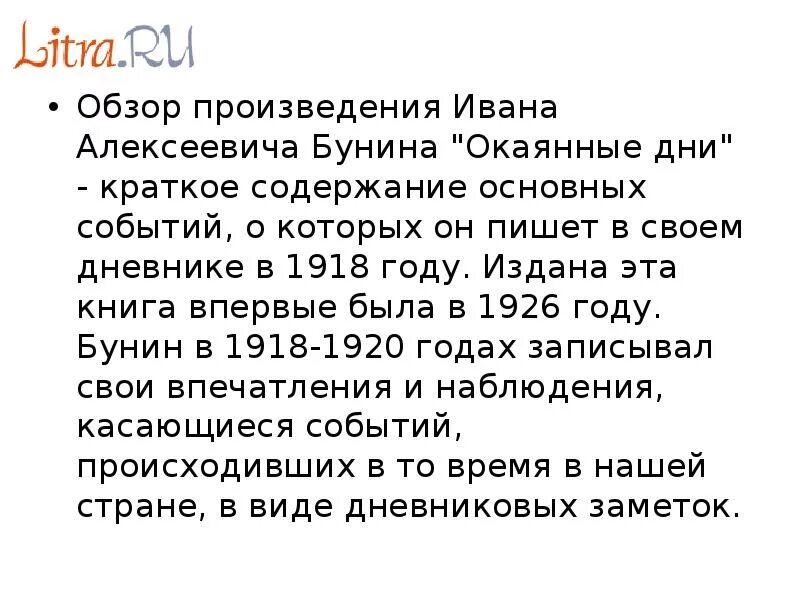 Litra.RU

• Обзор произведения Ивана Алексеевича Бунина "Окаянные дни" - краткое содержание основных событий, о которых он пишет в своем дневнике в 1918 году. Издана эта книга впервые была в 1926 году. Бунин в 1918-1920 годах записывал свои впечатления и наблюдения, касающиеся событий, происходивших в то время в нашей стране, в виде дневниковых заметок.